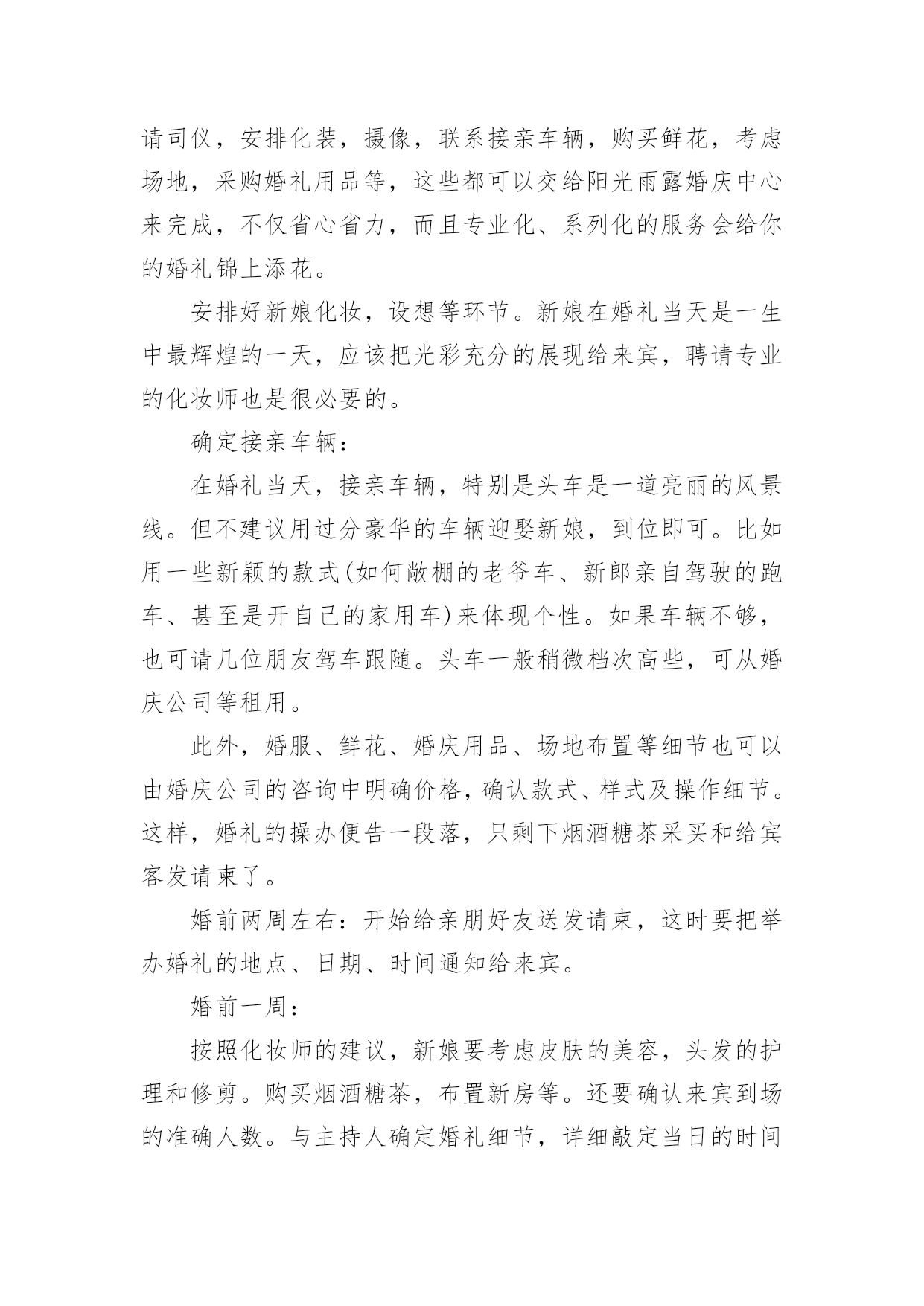 请司仪，安排化装，摄像，联系接亲车辆，购买鲜花，考虑场地，采购婚礼用品等，这些都可以交给阳光雨露婚庆中心来完成，不仅省心省力，而且专业化、系列化的服务会给你的婚礼锦上添花。

安排好新娘化妆，设想等环节。新娘在婚礼当天是一生中最辉煌的一天，应该把光彩充分的展现给来宾，聘请专业的化妆师也是很必要的。

确定接亲车辆：

在婚礼当天，接亲车辆，特别是头车是一道亮丽的风景线。但不建议用过分豪华的车辆迎娶新娘，到位即可。比如用一些新颖的款式(如何敞棚的老爷车、新郎亲自驾驶的跑车、甚至是开自己的家用车)来体现个性。如果车辆不够，也可请几位朋友驾车跟随。头车一般稍微档次高些，可从婚庆公司等租用。

此外，婚服、鲜花、婚庆用品、场地布置等细节也可以由婚庆公司的咨询中明确价格，确认款式、样式及操作细节。这样，婚礼的操办便告一段落，只剩下烟酒糖茶采买和给宾客发请柬了。

婚前两周左右：开始给亲朋好友送发请柬，这时要把举办婚礼的地点、日期、时间通知给来宾。

婚前一周：

按照化妆师的建议，新娘要考虑皮肤的美容，头发的护理和修剪。购买烟酒糖茶，布置新房等。还要确认来宾到场的准确人数。与主持人确定婚礼细节，详细敲定当日的时间